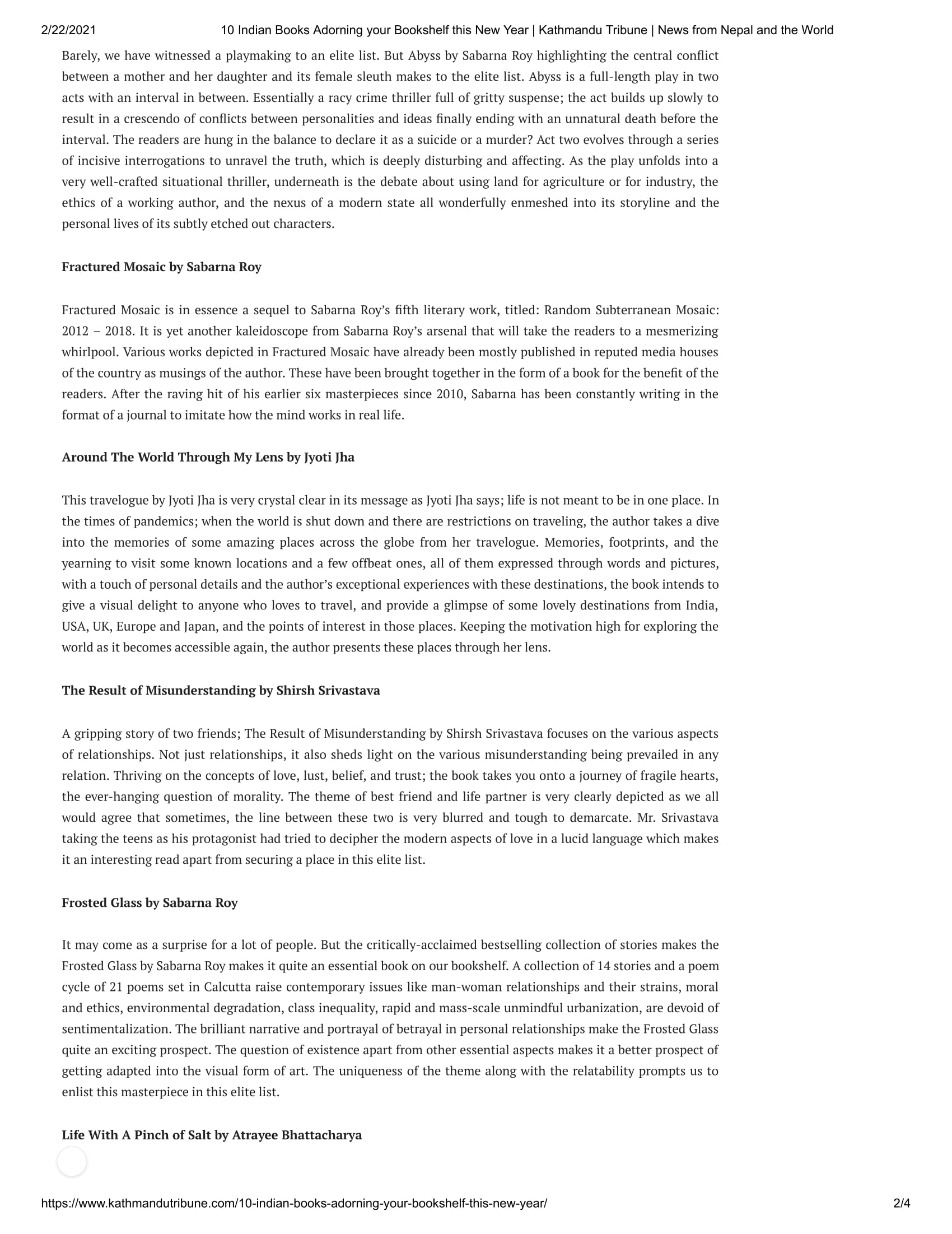 2/22/2021 10 Indian Books Adorning your Bookshelf this New Year | Kathmandu Tribune | News from Nepal and the World

Barely, we have witnessed a playmaking to an elite list. But Abyss by Sabarna Roy highlighting the central conflict between a mother and her daughter and its female sleuth makes to the elite list. Abyss is a full-length play in two acts with an interval in between. Essentially a racy crime thriller full of gritty suspense; the act builds up slowly to result in a crescendo of conflicts between personalities and ideas finally ending with an unnatural death before the interval. The readers are hung in the balance to declare it as a suicide or a murder? Act two evolves through a series of incisive interrogations to unravel the truth, which is deeply disturbing and affecting. As the play unfolds into a very well-crafted situational thriller, underneath is the debate about using land for agriculture or for industry, the ethics of a working author, and the nexus of a modern state all wonderfully enmeshed into its storyline and the personal lives of its subtly etched out characters.

Fractured Mosaic by Sabarna Roy

Fractured Mosaic is in essence a sequel to Sabarna Roy's fifth literary work, titled: Random Subterranean Mosaic: 2012 – 2018. It is yet another kaleidoscope from Sabarna Roy's arsenal that will take the readers to a mesmerizing whirlpool. Various works depicted in Fractured Mosaic have already been mostly published in reputed media houses of the country as musings of the author. These have been brought together in the form of a book for the benefit of the readers. After the raving hit of his earlier six masterpieces since 2010, Sabarna has been constantly writing in the format of a journal to imitate how the mind works in real life.

Around The World Through My Lens by Jyoti Jha

This travelogue by Jyoti Jha is very crystal clear in its message as Jyoti Jha says; life is not meant to be in one place. In the times of pandemics; when the world is shut down and there are restrictions on traveling, the author takes a dive into the memories of some amazing places across the globe from her travelogue. Memories, footprints, and the yearning to visit some known locations and a few offbeat ones, all of them expressed through words and pictures, with a touch of personal details and the author's exceptional experiences with these destinations, the book intends to give a visual delight to anyone who loves to travel, and provide a glimpse of some lovely destinations from India, USA, UK, Europe and Japan, and the points of interest in those places. Keeping the motivation high for exploring the world as it becomes accessible again, the author presents these places through her lens.

The Result of Misunderstanding by Shirsh Srivastava

A gripping story of two friends; The Result of Misunderstanding by Shirsh Srivastava focuses on the various aspects of relationships. Not just relationships, it also sheds light on the various misunderstanding being prevailed in any relation. Thriving on the concepts of love, lust, belief, and trust; the book takes you onto a journey of fragile hearts, the ever-hanging question of morality. The theme of best friend and life partner is very clearly depicted as we all would agree that sometimes, the line between these two is very blurred and tough to demarcate. Mr. Srivastava taking the teens as his protagonist had tried to decipher the modern aspects of love in a lucid language which makes it an interesting read apart from securing a place in this elite list.

Frosted Glass by Sabarna Roy

It may come as a surprise for a lot of people. But the critically-acclaimed bestselling collection of stories makes the Frosted Glass by Sabarna Roy makes it quite an essential book on our bookshelf. A collection of 14 stories and a poem cycle of 21 poems set in Calcutta raise contemporary issues like man-woman relationships and their strains, moral and ethics, environmental degradation, class inequality, rapid and mass-scale unmindful urbanization, are devoid of sentimentalization. The brilliant narrative and portrayal of betrayal in personal relationships make the Frosted Glass quite an exciting prospect. The question of existence apart from other essential aspects makes it a better prospect of getting adapted into the visual form of art. The uniqueness of the theme along with the relatability prompts us to enlist this masterpiece in this elite list.

Life With A Pinch of Salt by Atrayee Bhattacharya

https://www.kathmandutribune.com/10-indian-books-adorning-your-bookshelf-this-new-year/ 2/4